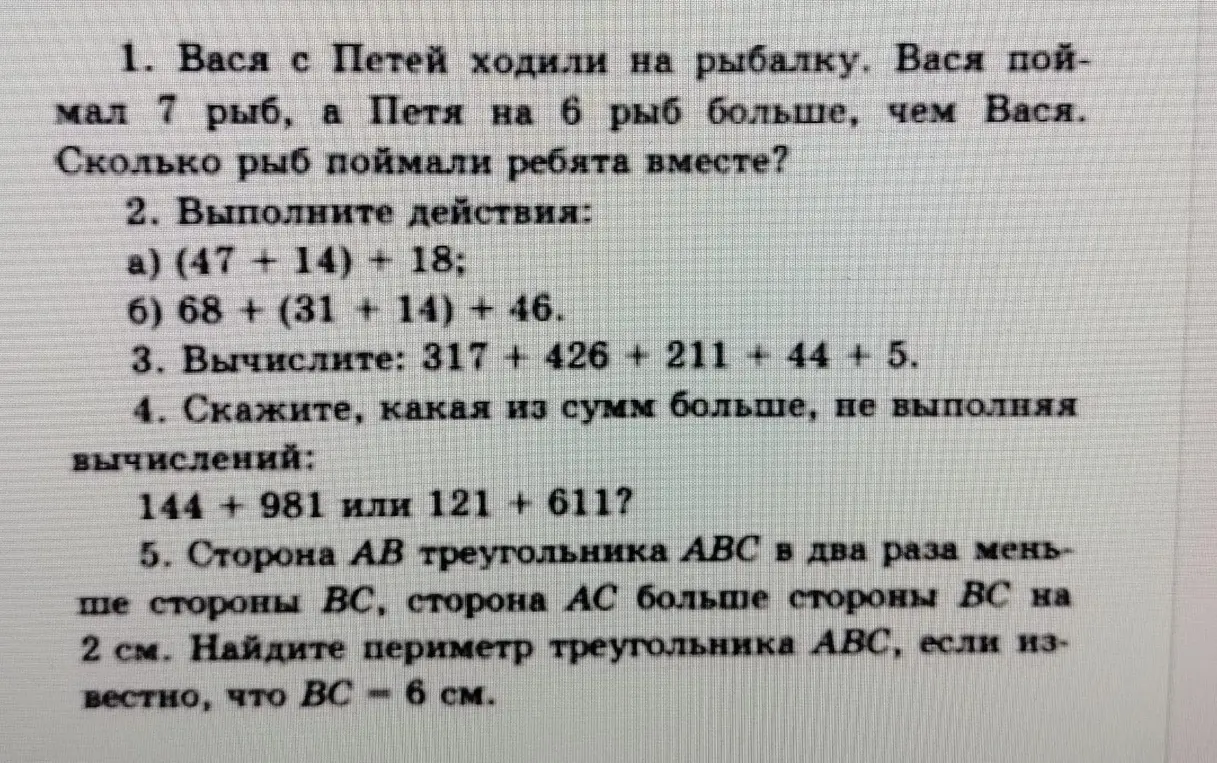 1. Вася с Петей ходили на рыбалку. Вася поймал 7 рыб, а Петя на 6 рыб больше, чем Вася. Сколько рыб поймали ребята вместе?

2. Выполните действия:

а) $(47 + 14) + 18$;

б) $68 + (31 + 14) + 46$.

3. Вычислите: $317 + 426 + 211 + 44 + 5$.

4. Скажите, какая из сумм больше, не выполняя вычислений:

$144 + 981$ или $121 + 611$?

5. Сторона $AB$ треугольника $ABC$ в два раза меньше стороны $BC$, сторона $AC$ больше стороны $BC$ на 2 см. Найдите периметр треугольника $ABC$, если известно, что $BC = 6$ см.